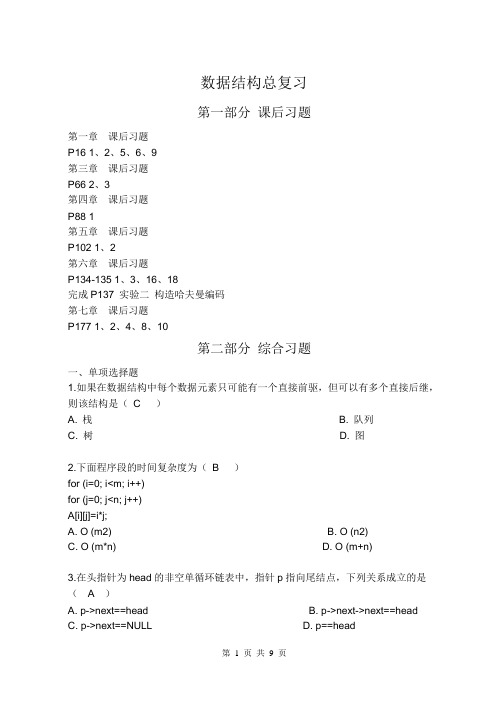 数据结构总复习

第一部分 课后习题

第一章 课后习题
P16 1、2、5、6、9
第三章 课后习题
P66 2、3
第四章 课后习题
P88 1
第五章 课后习题
P102 1、2
第六章 课后习题
P134-135 1、3、16、18
完成 P137 实验二 构造哈夫曼编码
第七章 课后习题
P177 1、2、4、8、10

第二部分 综合习题

一、单项选择题
1.如果在数据结构中每个数据元素只可能有一个直接前驱，但可以有多个直接后继，则该结构是（ C ）
A. 栈
B. 队列
C. 树
D. 图

2.下面程序段的时间复杂度为（ B ）
for (i=0; i<m; i++)
for (j=0; j<n; j++)
A[i][j]=i*j;
A. O (m2)
B. O (n2)
C. O (m*n)
D. O (m+n)

3.在头指针为 head 的非空单循环链表中，指针 p 指向尾结点，下列关系成立的是（ A ）
A. p->next==head
B. p->next->next==head
C. p->next==NULL
D. p==head

第 1 页 共 9 页